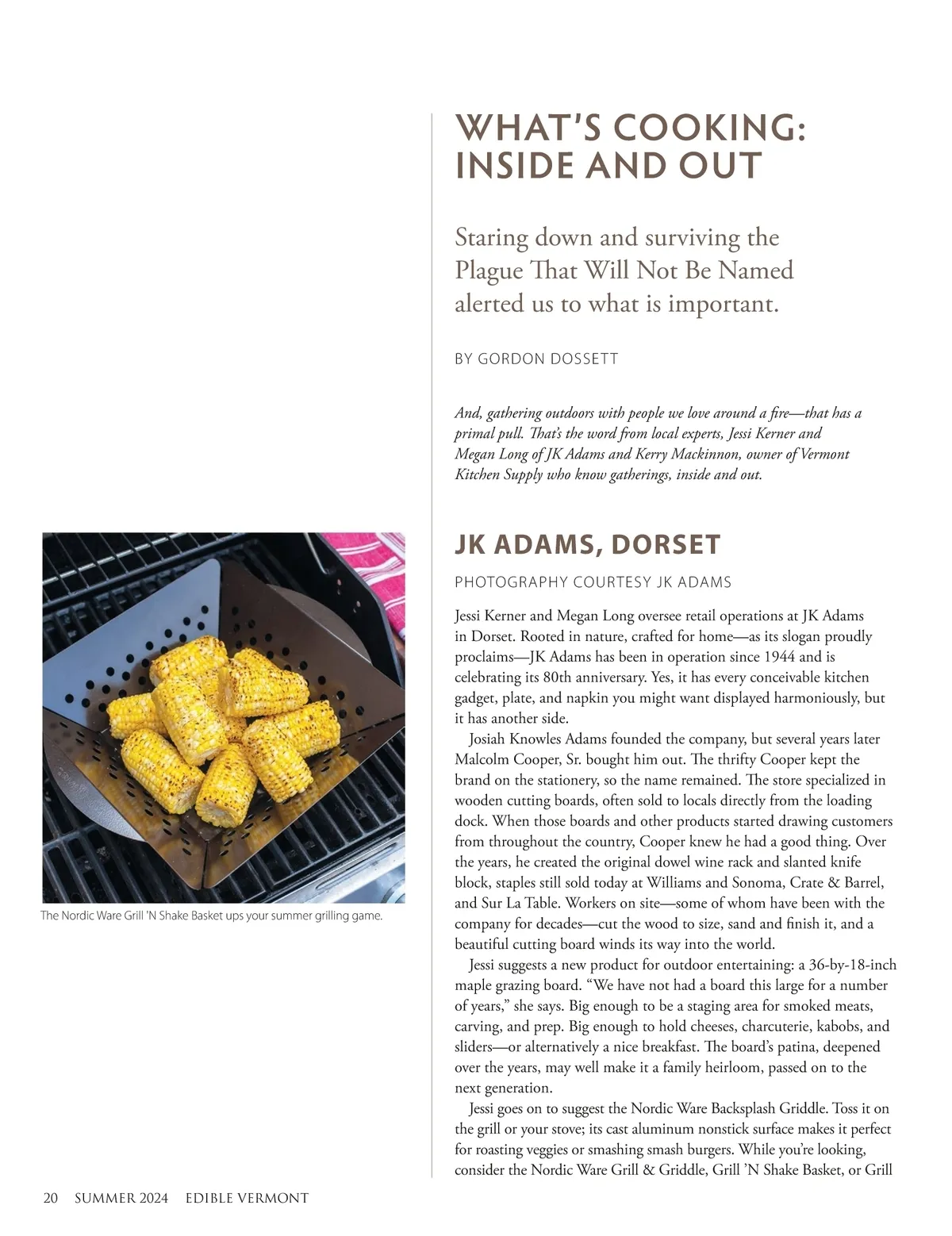 WHAT'S COOKING: INSIDE AND OUT

Staring down and surviving the Plague That Will Not Be Named alerted us to what is important.

BY GORDON DOSSETT

And, gathering outdoors with people we love around a fire—that has a primal pull. That's the word from local experts, Jessi Kerner and Megan Long of JK Adams and Kerry Mackinnon, owner of Vermont Kitchen Supply who know gatherings, inside and out.

The Nordic Ware Grill 'N Shake Basket ups your summer grilling game.

JK ADAMS, DORSET

PHOTOGRAPHY COURTESY JK ADAMS

Jessi Kerner and Megan Long oversee retail operations at JK Adams in Dorset. Rooted in nature, crafted for home—as its slogan proudly proclaims—JK Adams has been in operation since 1944 and is celebrating its 80th anniversary. Yes, it has every conceivable kitchen gadget, plate, and napkin you might want displayed harmoniously, but it has another side.

Josiah Knowles Adams founded the company, but several years later Malcolm Cooper, Sr. bought him out. The thrifty Cooper kept the brand on the stationery, so the name remained. The store specialized in wooden cutting boards, often sold to locals directly from the loading dock. When those boards and other products started drawing customers from throughout the country, Cooper knew he had a good thing. Over the years, he created the original dowel wine rack and slanted knife block, staples still sold today at Williams and Sonoma, Crate & Barrel, and Sur La Table. Workers on site—some of whom have been with the company for decades—cut the wood to size, sand and finish it, and a beautiful cutting board winds its way into the world.

Jessi suggests a new product for outdoor entertaining: a 36-by-18-inch maple grazing board. "We have not had a board this large for a number of years," she says. Big enough to be a staging area for smoked meats, carving, and prep. Big enough to hold cheeses, charcuterie, kabobs, and sliders—or alternatively a nice breakfast. The board's patina, deepened over the years, may well make it a family heirloom, passed on to the next generation.

Jessi goes on to suggest the Nordic Ware Backsplash Griddle. Toss it on the grill or your stove; its cast aluminum nonstick surface makes it perfect for roasting veggies or smashing smash burgers. While you're looking, consider the Nordic Ware Grill & Griddle, Grill 'N Shake Basket, or Grill

20 SUMMER 2024 EDIBLE VERMONT